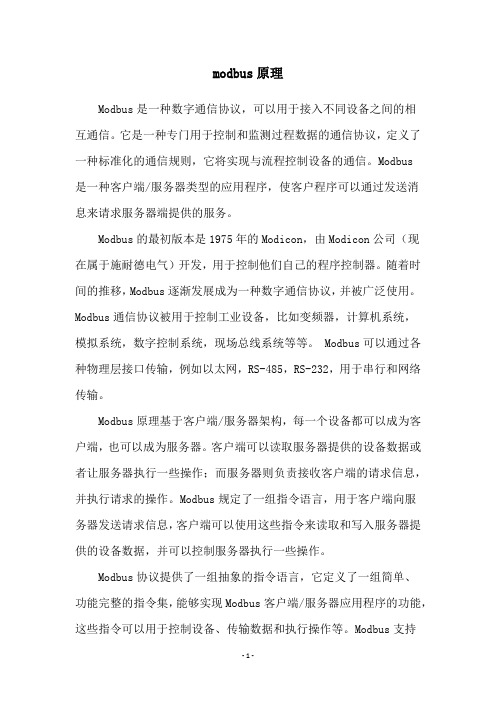 modbus原理

Modbus是一种数字通信协议，可以用于接入不同设备之间的相互通信。它是一种专门用于控制和监测过程数据的通信协议，定义了一种标准化的通信规则，它将实现与流程控制设备的通信。Modbus是一种客户端/服务器类型的应用程序，使客户程序可以通过发送消息来请求服务器端提供的服务。

Modbus的最初版本是1975年的Modicon，由Modicon公司（现在属于施耐德电气）开发，用于控制他们自己的程序控制器。随着时间的推移，Modbus逐渐发展成为一种数字通信协议，并被广泛使用。Modbus通信协议被用于控制工业设备，比如变频器，计算机系统，模拟系统，数字控制系统，现场总线系统等等。 Modbus可以通过各种物理层接口传输，例如以太网，RS-485，RS-232，用于串行和网络传输。

Modbus原理基于客户端/服务器架构，每一个设备都可以成为客户端，也可以成为服务器。客户端可以读取服务器提供的设备数据或者让服务器执行一些操作；而服务器则负责接收客户端的请求信息，并执行请求的操作。Modbus规定了一组指令语言，用于客户端向服务器发送请求信息，客户端可以使用这些指令来读取和写入服务器提供的设备数据，并可以控制服务器执行一些操作。

Modbus协议提供了一组抽象的指令语言，它定义了一组简单、功能完整的指令集，能够实现Modbus客户端/服务器应用程序的功能，这些指令可以用于控制设备、传输数据和执行操作等。Modbus支持

-1-